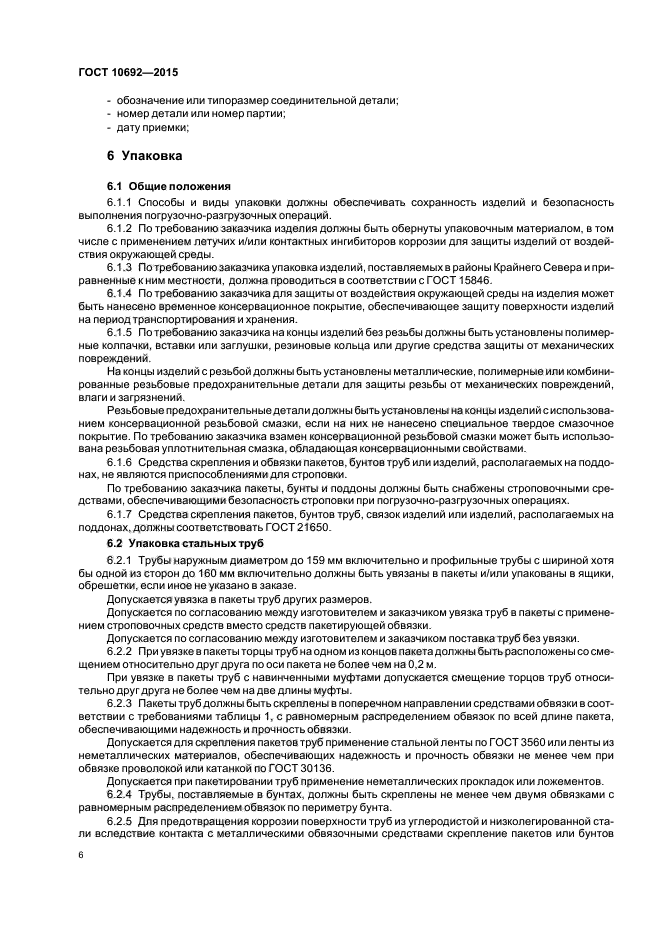 ГОСТ 10692—2015

- обозначение или типоразмер соединительной детали;
- номер детали или номер партии;
- дату приемки;

6 Упаковка

6.1 Общие положения

6.1.1 Способы и виды упаковки должны обеспечивать сохранность изделий и безопасность выполнения погрузочно-разгрузочных операций.

6.1.2 По требованию заказчика изделия должны быть обернуты упаковочным материалом, в том числе с применением летучих и/или контактных ингибиторов коррозии для защиты изделий от воздействия окружающей среды.

6.1.3 По требованию заказчика упаковка изделий, поставляемых в районы Крайнего Севера и приравненные к ним местности, должна проводиться в соответствии с ГОСТ 15846.

6.1.4 По требованию заказчика для защиты от воздействия окружающей среды на изделия может быть нанесено временное консервационное покрытие, обеспечивающее защиту поверхности изделий на период транспортирования и хранения.

6.1.5 По требованию заказчика на концы изделий без резьбы должны быть установлены полимерные колпачки, вставки или заглушки, резиновые кольца или другие средства защиты от механических повреждений.

На концы изделий с резьбой должны быть установлены металлические, полимерные или комбинированные резьбовые предохранительные детали для защиты резьбы от механических повреждений, влаги и загрязнений.

Резьбовые предохранительные детали должны быть установлены на концы изделий с использованием консервационной резьбовой смазки, если на них не нанесено специальное твердое смазочное покрытие. По требованию заказчика взамен консервационной резьбовой смазки может быть использована резьбовая уплотнительная смазка, обладающая консервационными свойствами.

6.1.6 Средства скрепления и обвязки пакетов, бунтов труб или изделий, располагаемых на поддонах, не являются приспособлениями для строповки.

По требованию заказчика пакеты, бунты и поддоны должны быть снабжены строповочными средствами, обеспечивающими безопасность строповки при погрузочно-разгрузочных операциях.

6.1.7 Средства скрепления пакетов, бунтов труб, связок изделий или изделий, располагаемых на поддонах, должны соответствовать ГОСТ 21650.

6.2 Упаковка стальных труб

6.2.1 Трубы наружным диаметром до 159 мм включительно и профильные трубы с шириной хотя бы одной из сторон до 160 мм включительно должны быть увязаны в пакеты и/или упакованы в ящики, обрешетки, если иное не указано в заказе.

Допускается увязка в пакеты труб других размеров.

Допускается по согласованию между изготовителем и заказчиком увязка труб в пакеты с применением строповочных средств вместо средств пакетирующей обвязки.

Допускается по согласованию между изготовителем и заказчиком поставка труб без увязки.

6.2.2 При увязке в пакеты торцы труб на одном из концов пакета должны быть расположены со смещением относительно друг друга по оси пакета не более чем на 0,2 м.

При увязке в пакеты труб с навинченными муфтами допускается смещение торцов труб относительно друг друга не более чем на две длины муфты.

6.2.3 Пакеты труб должны быть скреплены в поперечном направлении средствами обвязки в соответствии с требованиями таблицы 1, с равномерным распределением обвязок по всей длине пакета, обеспечивающими надежность и прочность обвязки.

Допускается для скрепления пакетов труб применение стальной ленты по ГОСТ 3560 или ленты из неметаллических материалов, обеспечивающих надежность и прочность обвязки не менее чем при обвязке проволокой или катанкой по ГОСТ 30136.

Допускается при пакетировании труб применение неметаллических прокладок или ложементов.

6.2.4 Трубы, поставляемые в бунтах, должны быть скреплены не менее чем двумя обвязками с равномерным распределением обвязок по периметру бунта.

6.2.5 Для предотвращения коррозии поверхности труб из углеродистой и низколегированной стали вследствие контакта с металлическими обвязочными средствами скрепление пакетов или бунтов

6